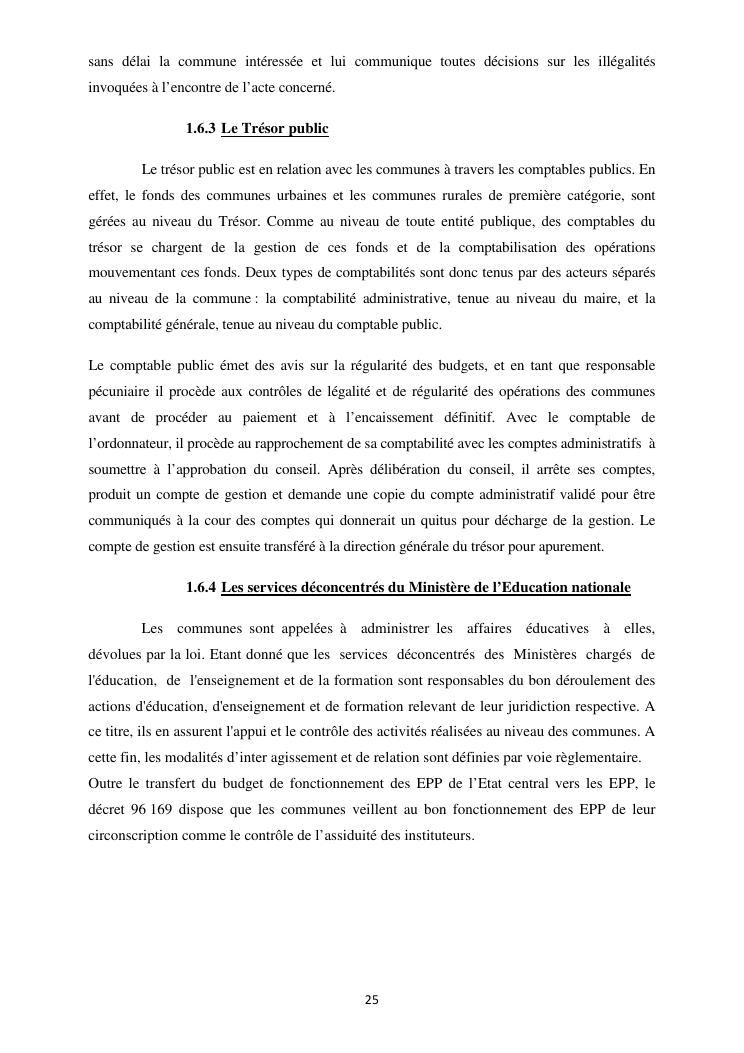 sans délai la commune intéressée et lui communique toutes décisions sur les illégalités invoquées à l'encontre de l'acte concerné.

1.6.3 Le Trésor public

Le trésor public est en relation avec les communes à travers les comptables publics. En effet, le fonds des communes urbaines et les communes rurales de première catégorie, sont gérées au niveau du Trésor. Comme au niveau de toute entité publique, des comptables du trésor se chargent de la gestion de ces fonds et de la comptabilisation des opérations mouvementant ces fonds. Deux types de comptabilités sont donc tenus par des acteurs séparés au niveau de la commune : la comptabilité administrative, tenue au niveau du maire, et la comptabilité générale, tenue au niveau du comptable public.

Le comptable public émet des avis sur la régularité des budgets, et en tant que responsable pécuniaire il procède aux contrôles de légalité et de régularité des opérations des communes avant de procéder au paiement et à l'encaissement définitif. Avec le comptable de l'ordonnateur, il procède au rapprochement de sa comptabilité avec les comptes administratifs à soumettre à l'approbation du conseil. Après délibération du conseil, il arrête ses comptes, produit un compte de gestion et demande une copie du compte administratif validé pour être communiqués à la cour des comptes qui donnerait un quitus pour décharge de la gestion. Le compte de gestion est ensuite transféré à la direction générale du trésor pour apurement.

1.6.4 Les services déconcentrés du Ministère de l'Education nationale

Les communes sont appelées à administrer les affaires éducatives à elles, dévolues par la loi. Etant donné que les services déconcentrés des Ministères chargés de l'éducation, de l'enseignement et de la formation sont responsables du bon déroulement des actions d'éducation, d'enseignement et de formation relevant de leur juridiction respective. A ce titre, ils en assurent l'appui et le contrôle des activités réalisées au niveau des communes. A cette fin, les modalités d'inter agissement et de relation sont définies par voie règlementaire.
Outre le transfert du budget de fonctionnement des EPP de l'Etat central vers les EPP, le décret 96 169 dispose que les communes veillent au bon fonctionnement des EPP de leur circonscription comme le contrôle de l'assiduité des instituteurs.

25